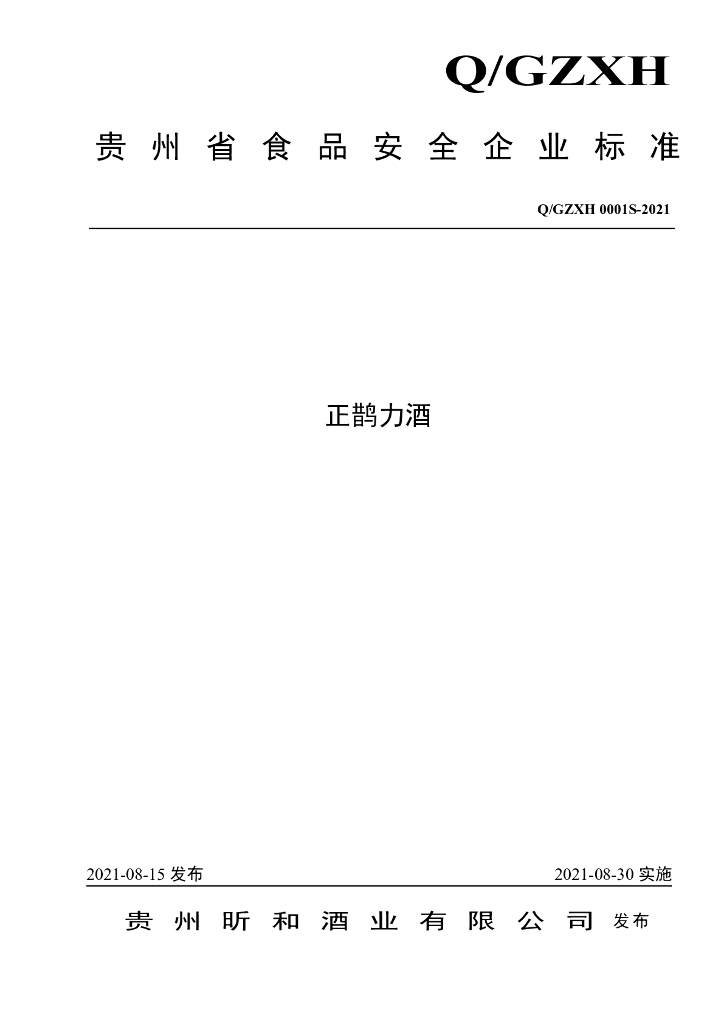 Q/GZXH

贵州省食品安全企业标准

Q/GZXH 0001S-2021

正鹊力酒

2021-08-15发布 2021-08-30实施

贵州昕和酒业有限公司 发布